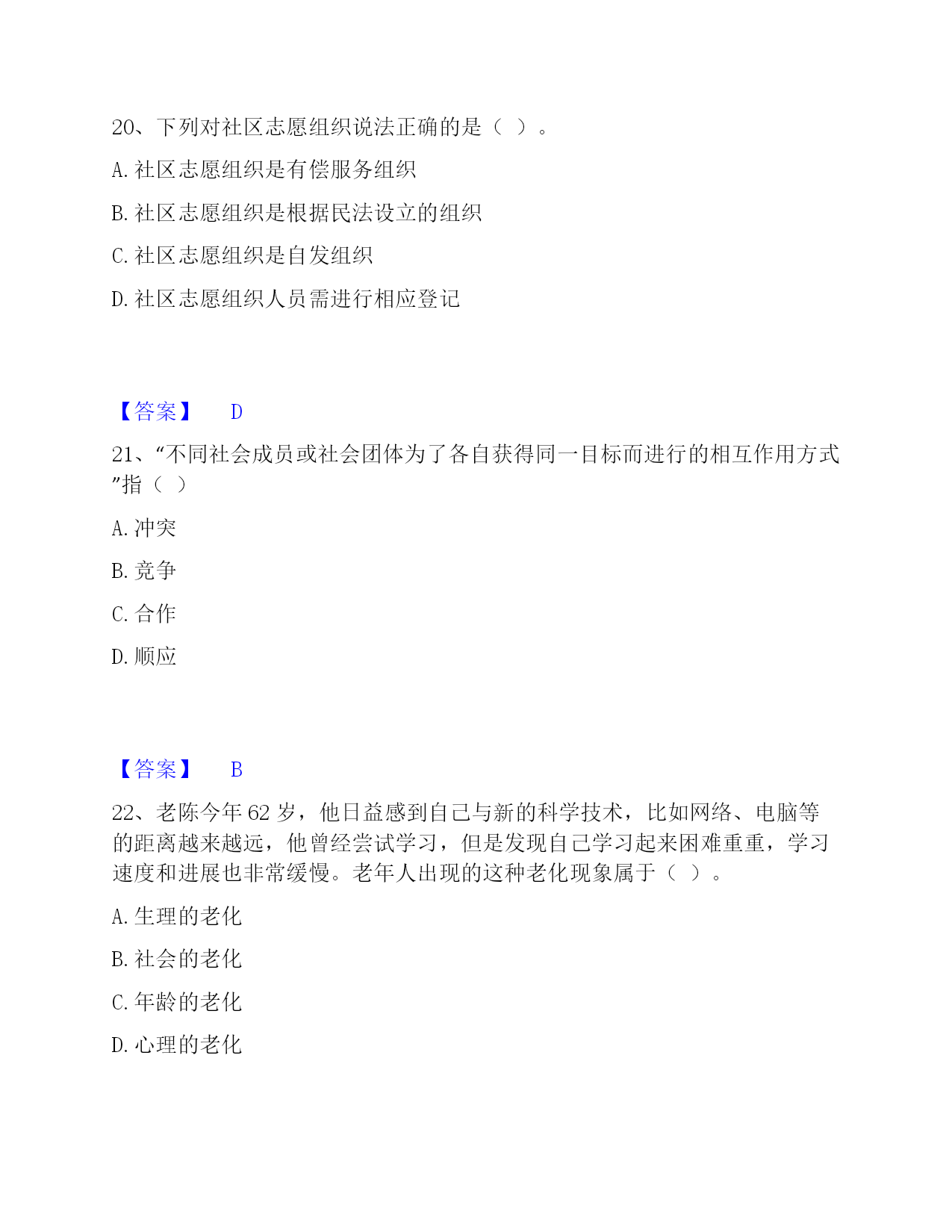 20、下列对社区志愿组织说法正确的是（ ）。

A. 社区志愿组织是有偿服务组织

B. 社区志愿组织是根据民法设立的组织

C. 社区志愿组织是自发组织

D. 社区志愿组织人员需进行相应登记

【答案】 D

21、“不同社会成员或社会团体为了各自获得同一目标而进行的相互作用方式”指（ ）

A. 冲突

B. 竞争

C. 合作

D. 顺应

【答案】 B

22、老陈今年 62 岁，他日益感到自己与新的科学技术，比如网络、电脑等的距离越来越远，他曾经尝试学习，但是发现自己学习起来困难重重，学习速度和进展也非常缓慢。老年人出现的这种老化现象属于（ ）。

A. 生理的老化

B. 社会的老化

C. 年龄的老化

D. 心理的老化